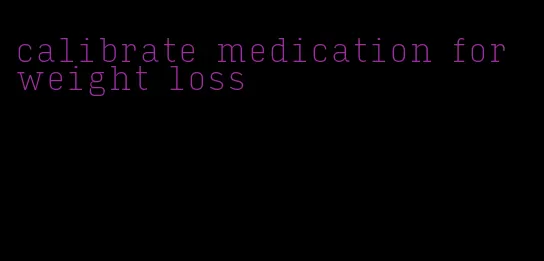 calibrate medication for weight loss